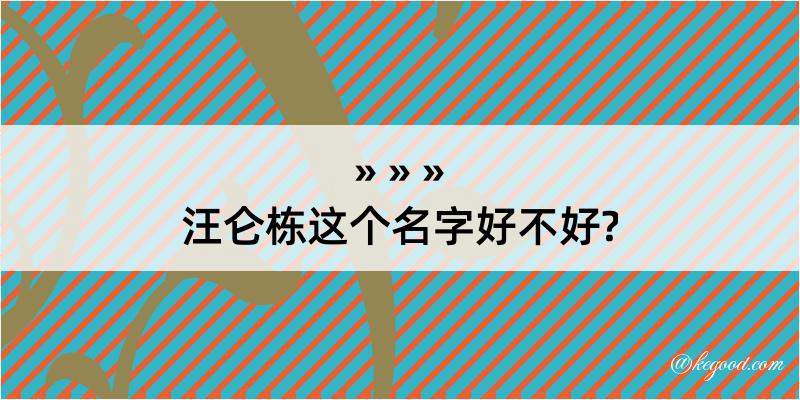 » » »
汪仑栋这个名字好不好?

@kegood.com